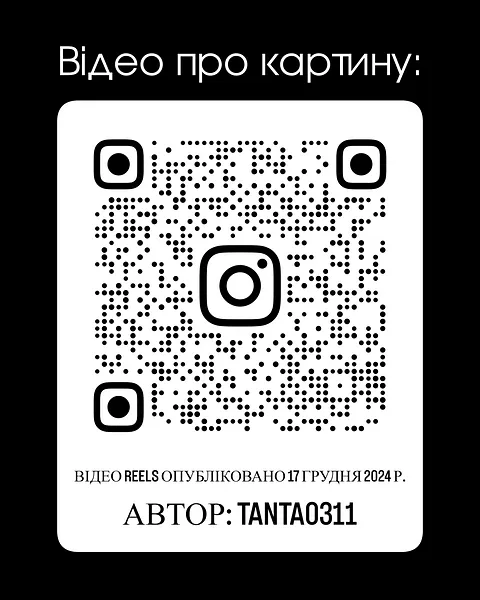 Відео про картину:

ВІДЕО REELS ОПУБЛІКОВАНО 17 ГРУДНЯ 2024 Р.

АВТОР: TANTA0311